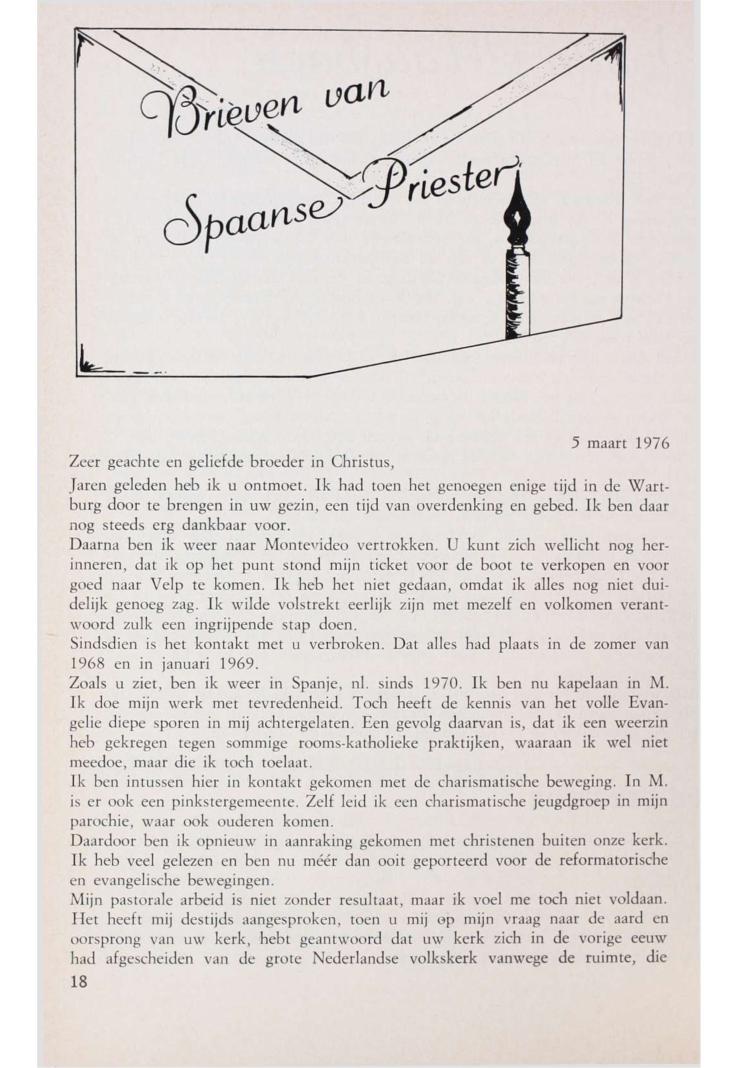 Brieven van Spaanse Priester

5 maart 1976

Zeer geachte en geliefde broeder in Christus,

Jaren geleden heb ik u ontmoet. Ik had toen het genoegen enige tijd in de Wartburg door te brengen in uw gezin, een tijd van overdenking en gebed. Ik ben daar nog steeds erg dankbaar voor.

Daarna ben ik weer naar Montevideo vertrokken. U kunt zich wellicht nog herinneren, dat ik op het punt stond mijn ticket voor de boot te verkopen en voor goed naar Velp te komen. Ik heb het niet gedaan, omdat ik alles nog niet duidelijk genoeg zag. Ik wilde volstrekt eerlijk zijn met mezelf en volkomen verantwoord zulk een ingrijpende stap doen.

Sindsdien is het kontakt met u verbroken. Dat alles had plaats in de zomer van 1968 en in januari 1969.

Zoals u ziet, ben ik weer in Spanje, nl. sinds 1970. Ik ben nu kapelaan in M. Ik doe mijn werk met tevredenheid. Toch heeft de kennis van het volle Evangelie diepe sporen in mij achtergelaten. Een gevolg daarvan is, dat ik een weerzin heb gekregen tegen sommige rooms-katholieke praktijken, waaraan ik wel niet meedoe, maar die ik toch toelaat.

Ik ben intussen hier in kontakt gekomen met de charismatische beweging. In M. is er ook een pinkstergemeente. Zelf leid ik een charismatische jeugdgroep in mijn parochie, waar ook ouderen komen.

Daardoor ben ik opnieuw in aanraking gekomen met christenen buiten onze kerk. Ik heb veel gelezen en ben nu méér dan ooit geporteerd voor de reformatorische en evangelische bewegingen.

Mijn pastorale arbeid is niet zonder resultaat, maar ik voel me toch niet voldaan. Het heeft mij destijds aangesproken, toen u mij op mijn vraag naar de aard en oorsprong van uw kerk, hebt geantwoord dat uw kerk zich in de vorige eeuw had afgescheiden van de grote Nederlandse volkskerk vanwege de ruimte, die

18